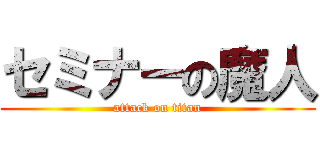 セミナーの魔人
attack on titan